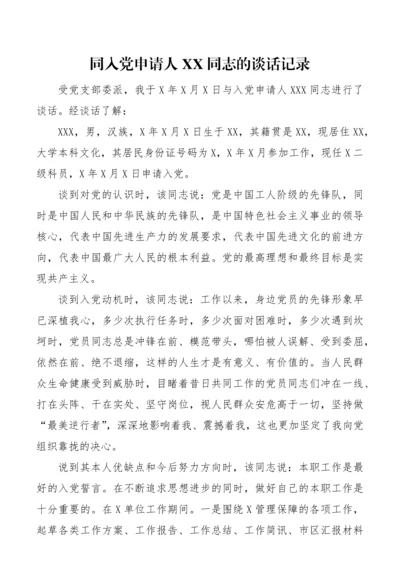 同入党申请人 XX 同志的谈话记录

受党支部委派，我于 X 年 X 月 X 日与入党申请人 XXX 同志进行了谈话。经谈话了解：

XXX，男，汉族，X 年 X 月 X 日生于 XX，其籍贯是 XX，现居住 XX，大学本科文化，其居民身份证号码为 X，X 年 X 月参加工作，现任 X 二级科员，X 年 X 月 X 日申请入党。

谈到对党的认识时，该同志说：党是中国工人阶级的先锋队，同时是中国人民和中华民族的先锋队，是中国特色社会主义事业的领导核心，代表中国先进生产力的发展要求，代表中国先进文化的前进方向，代表中国最广大人民的根本利益。党的最高理想和最终目标是实现共产主义。

谈到入党动机时，该同志说：工作以来，身边党员的先锋形象早已深植我心，多少次执行任务时，多少次面对困难时，多少次遇到坎坷时，党员同志总是冲锋在前、模范带头，哪怕被人误解、受到委屈，依然在前、绝不退缩，这样的人生才是有意义、有价值的。当人民群众生命健康受到威胁时，目睹着昔日共同工作的党员同志们冲在一线、打在头阵、干在实处、坚守岗位，视人民群众安危高于一切，坚持做“最美逆行者”，深深地影响着我、震撼着我，这也更加坚定了我向党组织靠拢的决心。

说到其本人优缺点和今后努力方向时，该同志说：本职工作是最好的入党誓言。在不断追求思想进步的同时，做好自己的本职工作是十分重要的。在 X 单位工作期间。一是围绕 X 管理保障的各项工作，起草各类工作方案、工作报告、工作总结、工作简讯、市区汇报材料